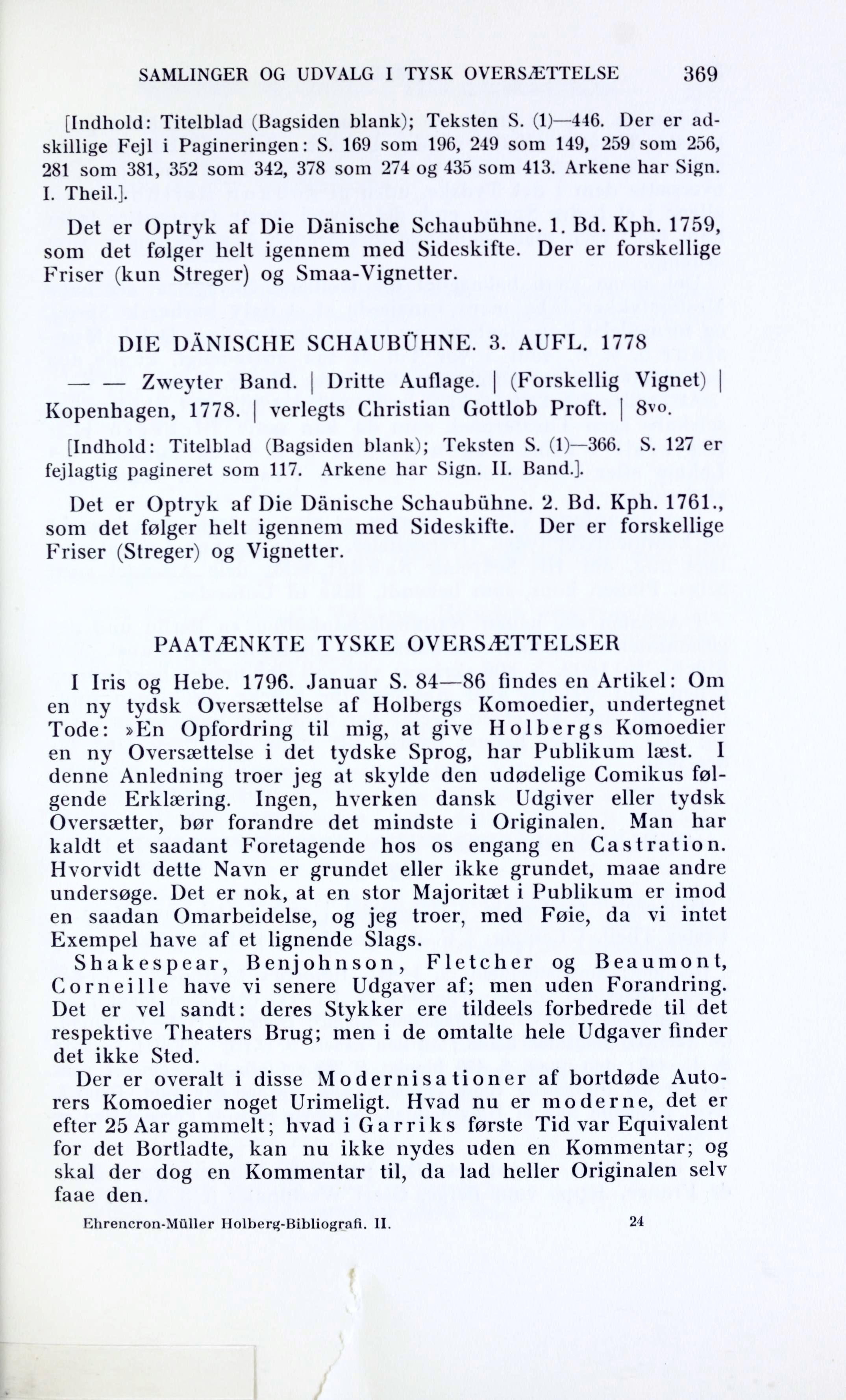 SAMLINGER OG UDVALG I TYSK OVERSÆTTELSE 369

[Indhold: Titelblad (Bagsiden blank); Teksten S. (1)—446. Der er adskillige Fejl i Pagineringen: S. 169 som 196, 249 som 149, 259 som 256, 281 som 381, 352 som 342, 378 som 274 og 435 som 413. Arkene har Sign. I. Theil.].

Det er Optryk af Die Dänische Schaubühne. 1. Bd. Kph. 1759, som det følger helt igennem med Sideskifte. Der er forskellige Friser (kun Streger) og Smaa-Vignetter.

DIE DÄNISCHE SCHAUBÜHNE. 3. AUFL. 1778

— — Zweyter Band. | Dritte Auflage. | (Forskellig Vignet) | Kopenhagen, 1778. | verlegts Christian Gottlob Proft. | 8vo.

[Indhold: Titelblad (Bagsiden blank); Teksten S. (1)—366. S. 127 er fejlagtig pagineret som 117. Arkene har Sign. II. Band.].

Det er Optryk af Die Dänische Schaubühne. 2. Bd. Kph. 1761., som det følger helt igennem med Sideskifte. Der er forskellige Friser (Streger) og Vignetter.

PAATÆNKTE TYSKE OVERSÆTTELSER

I Iris og Hebe. 1796. Januar S. 84—86 findes en Artikel: Om en ny tydsk Oversættelse af Holbergs Komoedier, undertegnet Tode: »En Opfordring til mig, at give Holbergs Komoedier en ny Oversættelse i det tydske Sprog, har Publikum læst. I denne Anledning troer jeg at skylde den udødelige Comikus følgende Erklæring. Ingen, hverken dansk Udgiver eller tydsk Oversætter, bør forandre det mindste i Originalen. Man har kaldt et saadant Foretagende hos os engang en Castration. Hvorvidt dette Navn er grundet eller ikke grundet, maae andre undersøge. Det er nok, at en stor Majoritæt i Publikum er imod en saadan Omarbeidelse, og jeg troer, med Føie, da vi intet Exempel have af et lignende Slags.

Shakespear, Benjohnson, Fletcher og Beaumont, Corneille have vi senere Udgaver af; men uden Forandring. Det er vel sandt: deres Stykker ere tildeels forbedrede til det respektive Theaters Brug; men i de omtalte hele Udgaver finder det ikke Sted.

Der er overalt i disse Modernisationer af bortdøde Autorers Komoedier noget Urimeligt. Hvad nu er moderne, det er efter 25 Aar gammelt; hvad i Garriks første Tid var Equivalent for det Bortladte, kan nu ikke nydes uden en Kommentar; og skal der dog en Kommentar til, da lad heller Originalen selv faae den.

Ehrencron-Müller Holberg-Bibliografi. II. 24